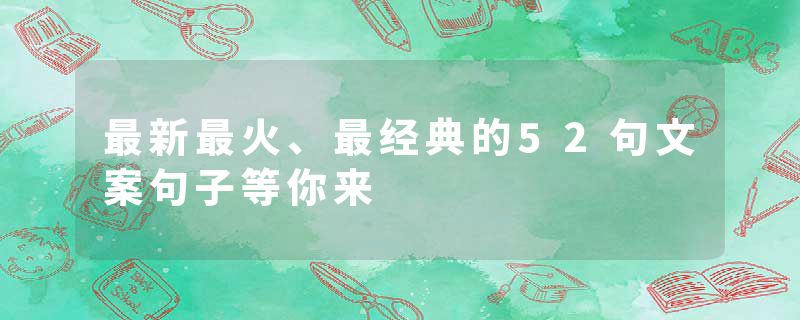 最新最火、最经典的52句文案句子等你来